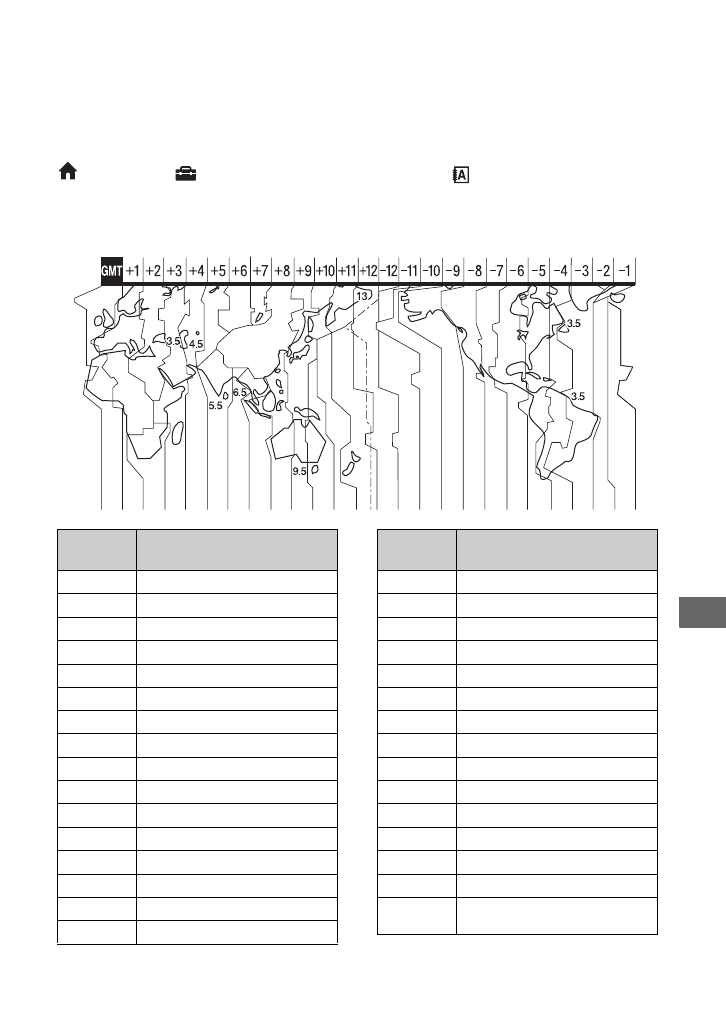 GMT +1 +2 +3 +4 +5 +6 +7 +8 +9 +10 +11 +12 −12 −11 −10 −9 −8 −7 −6 −5 −4 −3 −2 −1

13

3.5

4.5

5.5

6.5

9.5

3.5

3.5